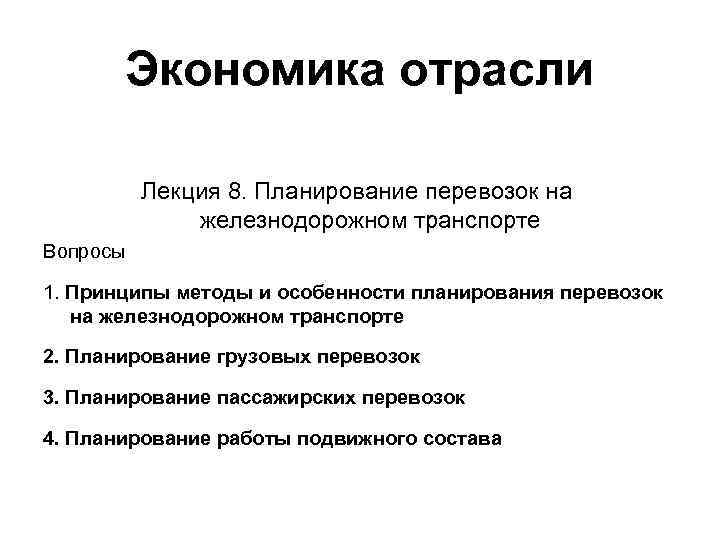 Экономика отрасли

Лекция 8. Планирование перевозок на железнодорожном транспорте

Вопросы

1. Принципы методы и особенности планирования перевозок на железнодорожном транспорте

2. Планирование грузовых перевозок

3. Планирование пассажирских перевозок

4. Планирование работы подвижного состава